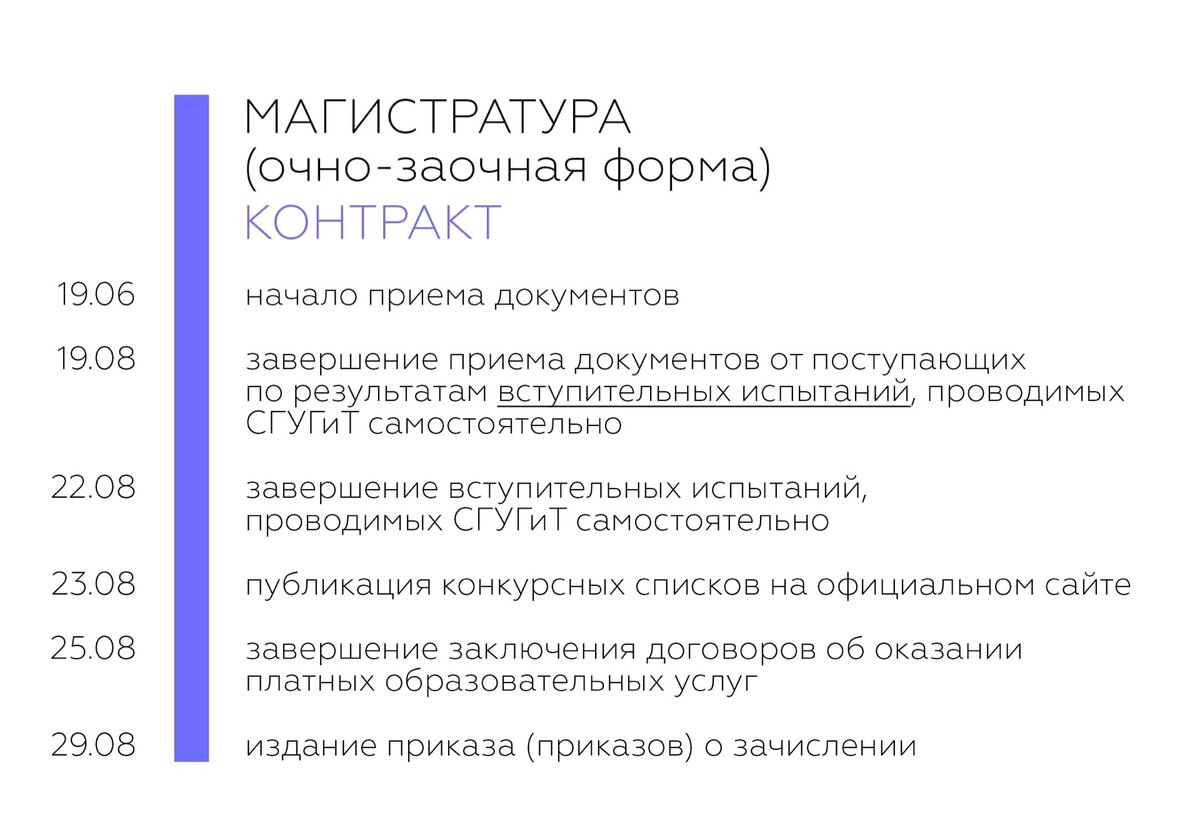 МАГИСТРАТУРА
(очно-заочная форма)
КОНТРАКТ

19.06 начало приема документов

19.08 завершение приема документов от поступающих по результатам вступительных испытаний, проводимых СГУГиТ самостоятельно

22.08 завершение вступительных испытаний, проводимых СГУГиТ самостоятельно

23.08 публикация конкурсных списков на официальном сайте

25.08 завершение заключения договоров об оказании платных образовательных услуг

29.08 издание приказа (приказов) о зачислении